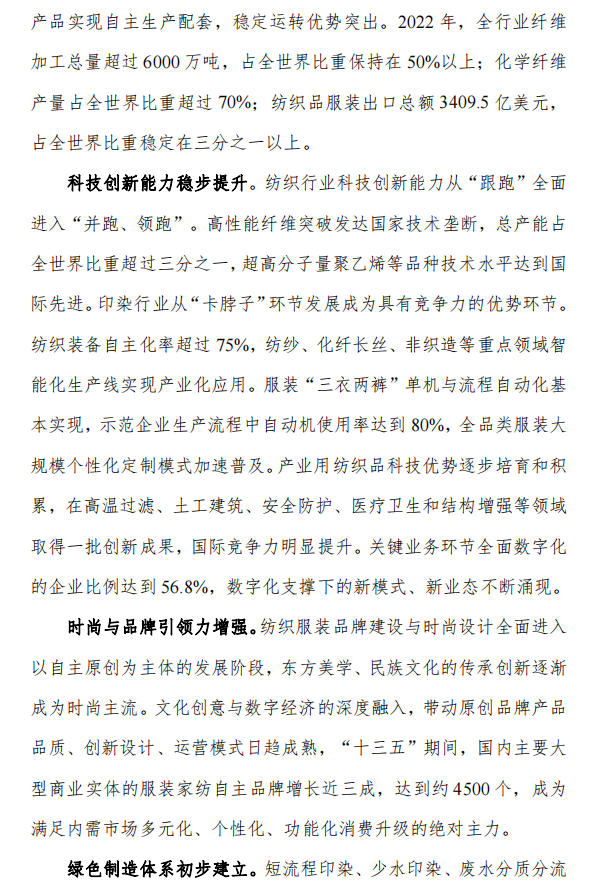 产品实现自主生产配套，稳定运转优势突出。2022年，全行业纤维加工总量超过6000万吨，占全世界比重保持在50%以上；化学纤维产量占全世界比重超过70%；纺织品服装出口总额3409.5亿美元，占全世界比重稳定在三分之一以上。

科技创新能力稳步提升。纺织行业科技创新能力从“跟跑”全面进入“并跑、领跑”。高性能纤维突破发达国家技术垄断，总产能占全世界比重超过三分之一，超高分子量聚乙烯等品种技术水平达到国际先进。印染行业从“卡脖子”环节发展成为具有竞争力的优势环节。纺织装备自主化率超过75%，纺纱、化纤长丝、非织造等重点领域智能化生产线实现产业化应用。服装“三衣两裤”单机与流程自动化基本实现，示范企业生产流程中自动机使用率达到80%，全品类服装大规模个性化定制模式加速普及。产业用纺织品科技优势逐步培育和积累，在高温过滤、土工建筑、安全防护、医疗卫生和结构增强等领域取得一批创新成果，国际竞争力明显提升。关键业务环节全面数字化的企业比例达到56.8%，数字化支撑下的新模式、新业态不断涌现。

时尚与品牌引领力增强。纺织服装品牌建设与时尚设计全面进入以自主原创为主体的发展阶段，东方美学、民族文化的传承创新逐渐成为时尚主流。文化创意与数字经济的深度融入，带动原创品牌产品品质、创新设计、运营模式日趋成熟，“十三五”期间，国内主要大型商业实体的服装家纺自主品牌增长近三成，达到约4500个，成为满足内需市场多元化、个性化、功能化消费升级的绝对主力。

绿色制造体系初步建立。短流程印染、少水印染、废水分质分流